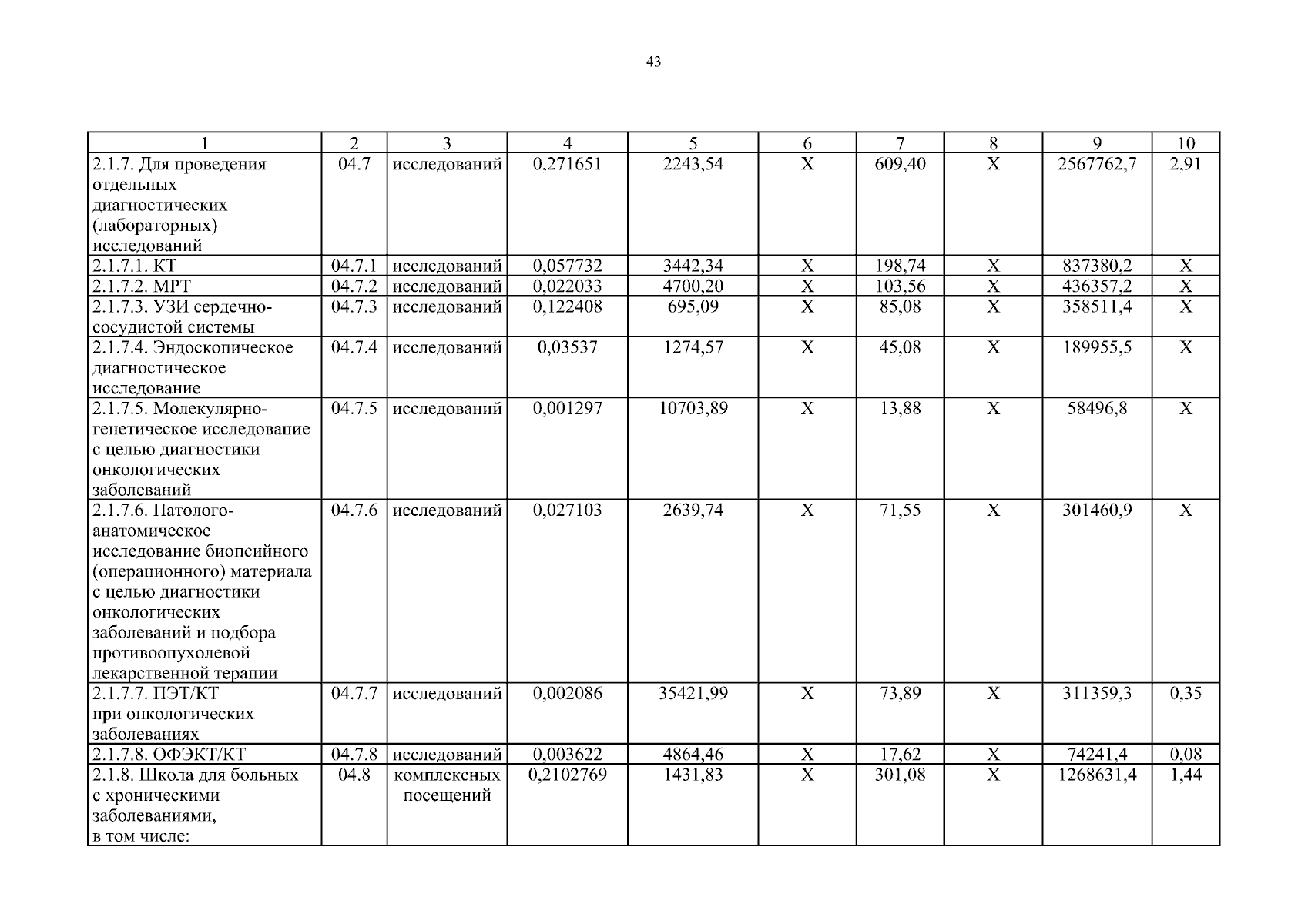 43

| 1 | 2 | 3 | 4 | 5 | 6 | 7 | 8 | 9 | 10 |
|---|---|---|---|---|---|---|---|---|---|
| 2.1.7. Для проведения отдельных диагностических (лабораторных) исследований | 04.7 | исследований | 0,271651 | 2243,54 | Х | 609,40 | Х | 2567762,7 | 2,91 |
| 2.1.7.1. КТ | 04.7.1 | исследований | 0,057732 | 3442,34 | Х | 198,74 | Х | 837380,2 | Х |
| 2.1.7.2. МРТ | 04.7.2 | исследований | 0,022033 | 4700,20 | Х | 103,56 | Х | 436357,2 | Х |
| 2.1.7.3. УЗИ сердечно-сосудистой системы | 04.7.3 | исследований | 0,122408 | 695,09 | Х | 85,08 | Х | 358511,4 | Х |
| 2.1.7.4. Эндоскопическое диагностическое исследование | 04.7.4 | исследований | 0,03537 | 1274,57 | Х | 45,08 | Х | 189955,5 | Х |
| 2.1.7.5. Молекулярно-генетическое исследование с целью диагностики онкологических заболеваний | 04.7.5 | исследований | 0,001297 | 10703,89 | Х | 13,88 | Х | 58496,8 | Х |
| 2.1.7.6. Патолого-анатомическое исследование биопсийного (операционного) материала с целью диагностики онкологических заболеваний и подбора противоопухолевой лекарственной терапии | 04.7.6 | исследований | 0,027103 | 2639,74 | Х | 71,55 | Х | 301460,9 | Х |
| 2.1.7.7. ПЭТ/КТ при онкологических заболеваниях | 04.7.7 | исследований | 0,002086 | 35421,99 | Х | 73,89 | Х | 311359,3 | 0,35 |
| 2.1.7.8. ОФЭКТ/КТ | 04.7.8 | исследований | 0,003622 | 4864,46 | Х | 17,62 | Х | 74241,4 | 0,08 |
| 2.1.8. Школа для больных с хроническими заболеваниями, в том числе: | 04.8 | комплексных посещений | 0,2102769 | 1431,83 | Х | 301,08 | Х | 1268631,4 | 1,44 |